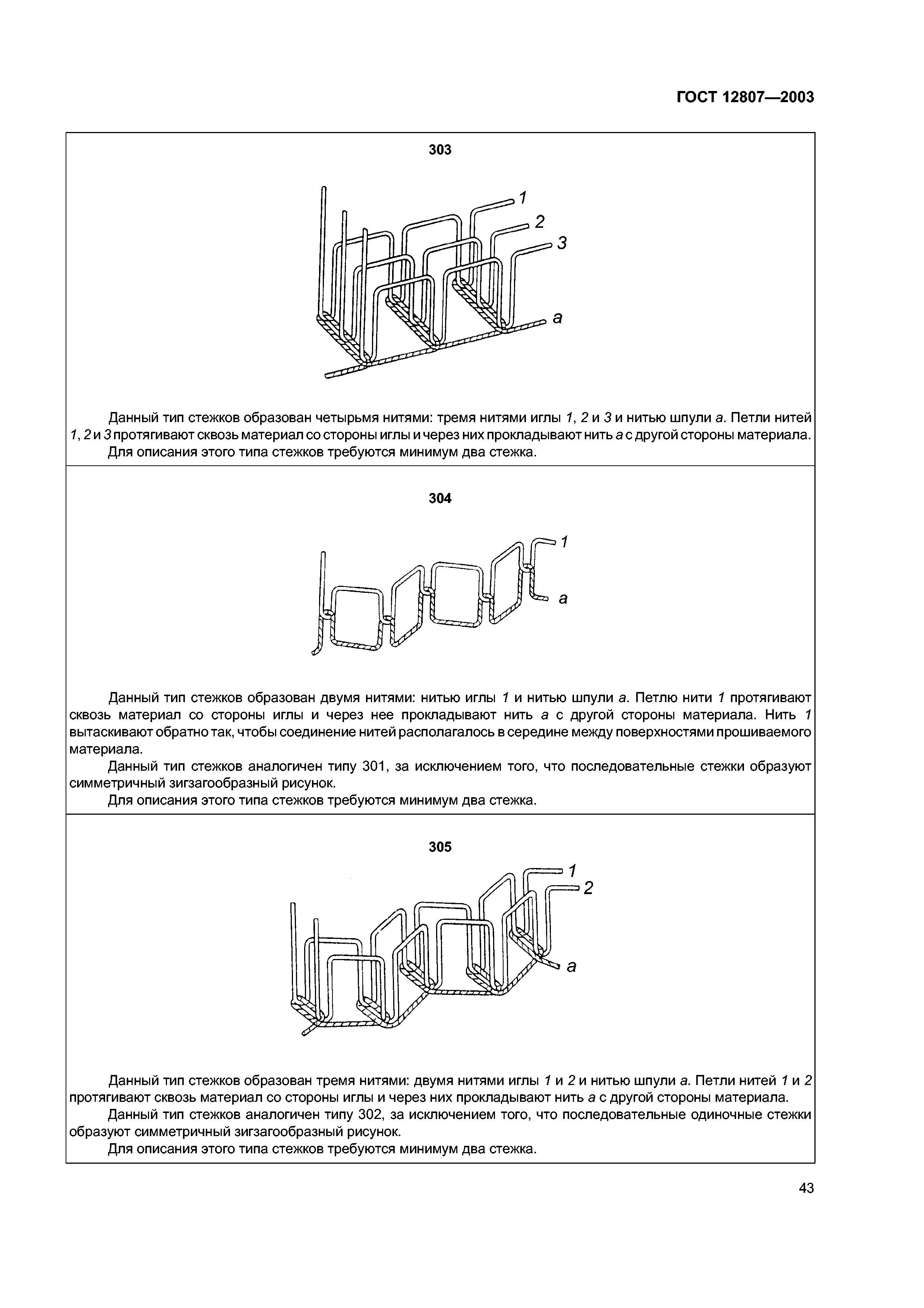 ГОСТ 12807—2003

303

1
2
3
a

Данный тип стежков образован четырьмя нитями: тремя нитями иглы 1, 2 и 3 и нитью шпули a. Петли нитей 1, 2 и 3 протягивают сквозь материал со стороны иглы и через них прокладывают нить a с другой стороны материала.

Для описания этого типа стежков требуются минимум два стежка.

304

1
a

Данный тип стежков образован двумя нитями: нитью иглы 1 и нитью шпули a. Петлю нити 1 протягивают сквозь материал со стороны иглы и через нее прокладывают нить a с другой стороны материала. Нить 1 вытаскивают обратно так, чтобы соединение нитей располагалось в середине между поверхностями прошиваемого материала.

Данный тип стежков аналогичен типу 301, за исключением того, что последовательные стежки образуют симметричный зигзагообразный рисунок.

Для описания этого типа стежков требуются минимум два стежка.

305

1
2
a

Данный тип стежков образован тремя нитями: двумя нитями иглы 1 и 2 и нитью шпули a. Петли нитей 1 и 2 протягивают сквозь материал со стороны иглы и через них прокладывают нить a с другой стороны материала.

Данный тип стежков аналогичен типу 302, за исключением того, что последовательные одиночные стежки образуют симметричный зигзагообразный рисунок.

Для описания этого типа стежков требуются минимум два стежка.

43